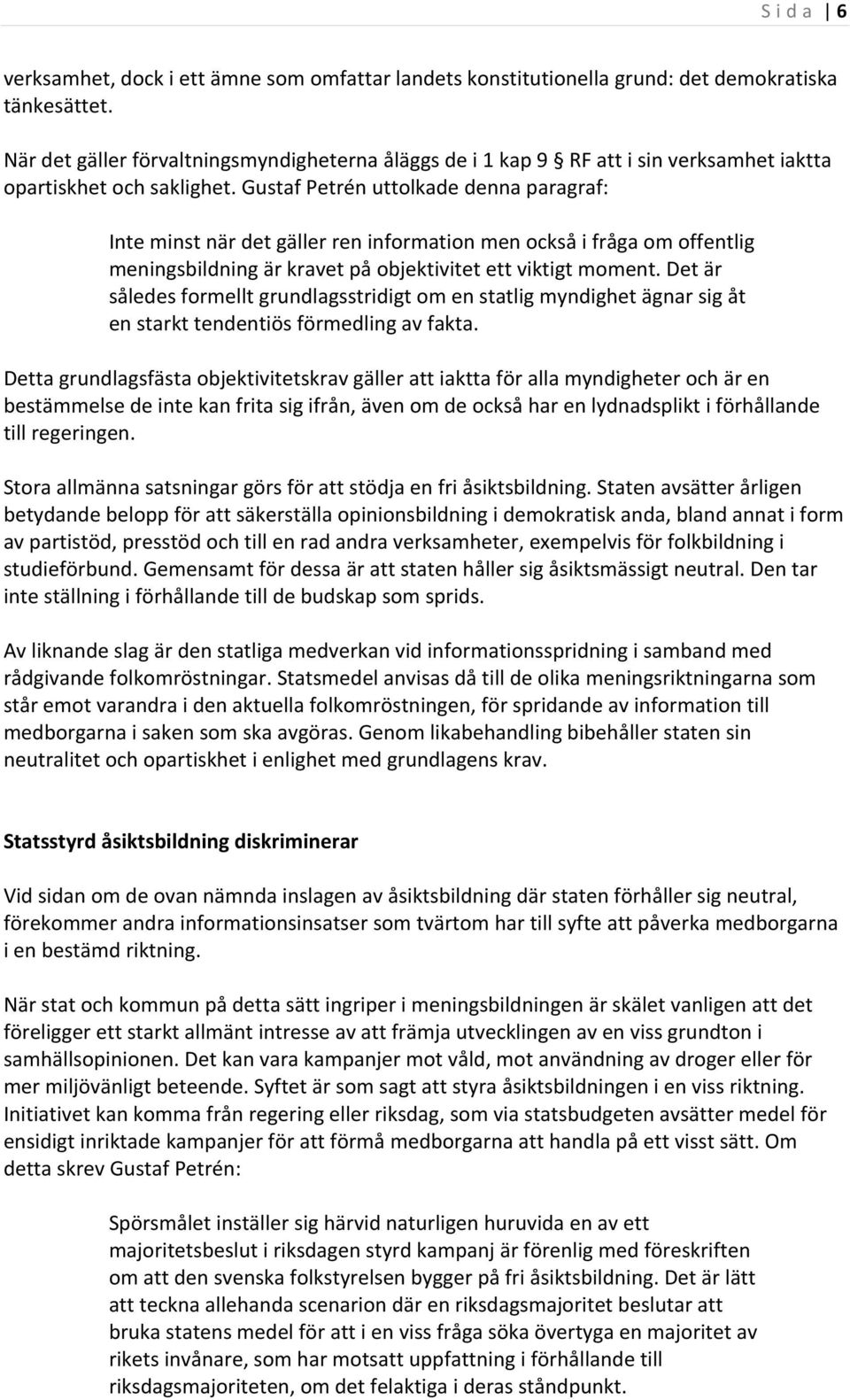 S i d a | 6

verksamhet, dock i ett ämne som omfattar landets konstitutionella grund: det demokratiska tänkesättet.

När det gäller förvaltningsmyndigheterna åläggs de i 1 kap 9 § RF att i sin verksamhet iaktta opartiskhet och saklighet. Gustaf Petrén uttolkade denna paragraf:

Inte minst när det gäller ren information men också i fråga om offentlig meningsbildning är kravet på objektivitet ett viktigt moment. Det är således formellt grundlagsstridigt om en statlig myndighet ägnar sig åt en starkt tendentiös förmedling av fakta.

Detta grundlagsfästa objektivitetskrav gäller att iaktta för alla myndigheter och är en bestämmelse de inte kan frita sig ifrån, även om de också har en lydnadsplikt i förhållande till regeringen.

Stora allmänna satsningar görs för att stödja en fri åsiktsbildning. Staten avsätter årligen betydande belopp för att säkerställa opinionsbildning i demokratisk anda, bland annat i form av partistöd, presstöd och till en rad andra verksamheter, exempelvis för folkbildning i studieförbund. Gemensamt för dessa är att staten håller sig åsiktsmässigt neutral. Den tar inte ställning i förhållande till de budskap som sprids.

Av liknande slag är den statliga medverkan vid informationsspridning i samband med rådgivande folkomröstningar. Statsmedel anvisas då till de olika meningsriktningarna som står emot varandra i den aktuella folkomröstningen, för spridande av information till medborgarna i saken som ska avgöras. Genom likabehandling bibehåller staten sin neutralitet och opartiskhet i enlighet med grundlagens krav.

Statsstyrd åsiktsbildning diskriminerar

Vid sidan om de ovan nämnda inslagen av åsiktsbildning där staten förhåller sig neutral, förekommer andra informationsinsatser som tvärtom har till syfte att påverka medborgarna i en bestämd riktning.

När stat och kommun på detta sätt ingriper i meningsbildningen är skälet vanligen att det föreligger ett starkt allmänt intresse av att främja utvecklingen av en viss grundton i samhällsopinionen. Det kan vara kampanjer mot våld, mot användning av droger eller för mer miljövänligt beteende. Syftet är som sagt att styra åsiktsbildningen i en viss riktning. Initiativet kan komma från regering eller riksdag, som via statsbudgeten avsätter medel för ensidigt inriktade kampanjer för att förmå medborgarna att handla på ett visst sätt. Om detta skrev Gustaf Petrén:

Spörsmålet inställer sig härvid naturligen huruvida en av ett majoritetsbeslut i riksdagen styrd kampanj är förenlig med föreskriften om att den svenska folkstyrelsen bygger på fri åsiktsbildning. Det är lätt att teckna allehanda scenarion där en riksdagsmajoritet beslutar att bruka statens medel för att i en viss fråga söka övertyga en majoritet av rikets invånare, som har motsatt uppfattning i förhållande till riksdagsmajoriteten, om det felaktiga i deras ståndpunkt.